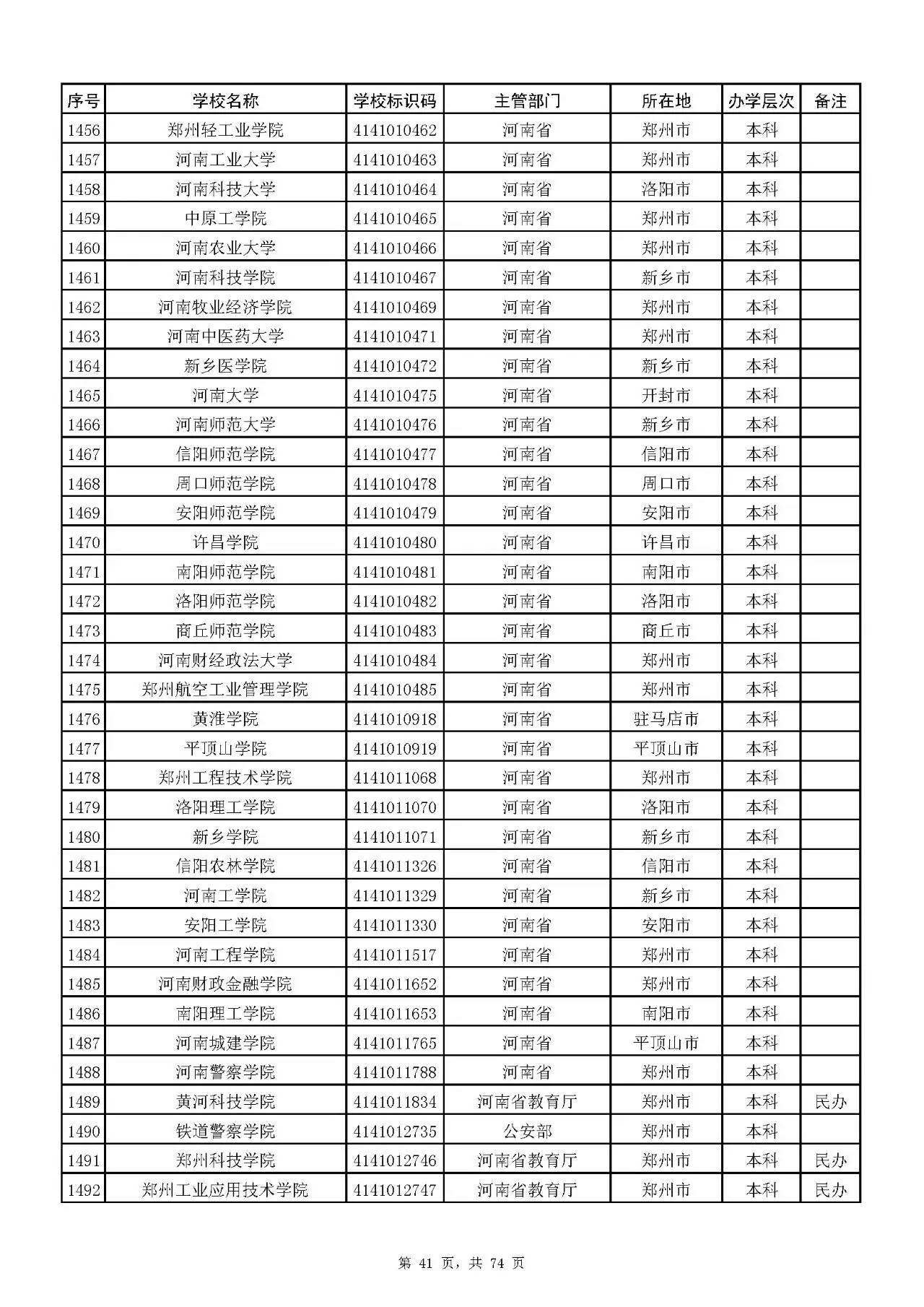 | 序号 | 学校名称 | 学校标识码 | 主管部门 | 所在地 | 办学层次 | 备注 |
|---|---|---|---|---|---|---|
| 1456 | 郑州轻工业学院 | 4141010462 | 河南省 | 郑州市 | 本科 | |
| 1457 | 河南工业大学 | 4141010463 | 河南省 | 郑州市 | 本科 | |
| 1458 | 河南科技大学 | 4141010464 | 河南省 | 洛阳市 | 本科 | |
| 1459 | 中原工学院 | 4141010465 | 河南省 | 郑州市 | 本科 | |
| 1460 | 河南农业大学 | 4141010466 | 河南省 | 郑州市 | 本科 | |
| 1461 | 河南科技学院 | 4141010467 | 河南省 | 新乡市 | 本科 | |
| 1462 | 河南牧业经济学院 | 4141010469 | 河南省 | 郑州市 | 本科 | |
| 1463 | 河南中医药大学 | 4141010471 | 河南省 | 郑州市 | 本科 | |
| 1464 | 新乡医学院 | 4141010472 | 河南省 | 新乡市 | 本科 | |
| 1465 | 河南大学 | 4141010475 | 河南省 | 开封市 | 本科 | |
| 1466 | 河南师范大学 | 4141010476 | 河南省 | 新乡市 | 本科 | |
| 1467 | 信阳师范学院 | 4141010477 | 河南省 | 信阳市 | 本科 | |
| 1468 | 周口师范学院 | 4141010478 | 河南省 | 周口市 | 本科 | |
| 1469 | 安阳师范学院 | 4141010479 | 河南省 | 安阳市 | 本科 | |
| 1470 | 许昌学院 | 4141010480 | 河南省 | 许昌市 | 本科 | |
| 1471 | 南阳师范学院 | 4141010481 | 河南省 | 南阳市 | 本科 | |
| 1472 | 洛阳师范学院 | 4141010482 | 河南省 | 洛阳市 | 本科 | |
| 1473 | 商丘师范学院 | 4141010483 | 河南省 | 商丘市 | 本科 | |
| 1474 | 河南财经政法大学 | 4141010484 | 河南省 | 郑州市 | 本科 | |
| 1475 | 郑州航空工业管理学院 | 4141010485 | 河南省 | 郑州市 | 本科 | |
| 1476 | 黄淮学院 | 4141010918 | 河南省 | 驻马店市 | 本科 | |
| 1477 | 平顶山学院 | 4141010919 | 河南省 | 平顶山市 | 本科 | |
| 1478 | 郑州工程技术学院 | 4141011068 | 河南省 | 郑州市 | 本科 | |
| 1479 | 洛阳理工学院 | 4141011070 | 河南省 | 洛阳市 | 本科 | |
| 1480 | 新乡学院 | 4141011071 | 河南省 | 新乡市 | 本科 | |
| 1481 | 信阳农林学院 | 4141011326 | 河南省 | 信阳市 | 本科 | |
| 1482 | 河南工学院 | 4141011329 | 河南省 | 新乡市 | 本科 | |
| 1483 | 安阳工学院 | 4141011330 | 河南省 | 安阳市 | 本科 | |
| 1484 | 河南工程学院 | 4141011517 | 河南省 | 郑州市 | 本科 | |
| 1485 | 河南财政金融学院 | 4141011652 | 河南省 | 郑州市 | 本科 | |
| 1486 | 南阳理工学院 | 4141011653 | 河南省 | 南阳市 | 本科 | |
| 1487 | 河南城建学院 | 4141011765 | 河南省 | 平顶山市 | 本科 | |
| 1488 | 河南警察学院 | 4141011788 | 河南省 | 郑州市 | 本科 | |
| 1489 | 黄河科技学院 | 4141011834 | 河南省教育厅 | 郑州市 | 本科 | 民办 |
| 1490 | 铁道警察学院 | 4141012735 | 公安部 | 郑州市 | 本科 | |
| 1491 | 郑州科技学院 | 4141012746 | 河南省教育厅 | 郑州市 | 本科 | 民办 |
| 1492 | 郑州工业应用技术学院 | 4141012747 | 河南省教育厅 | 郑州市 | 本科 | 民办 |

第 41 页，共 74 页